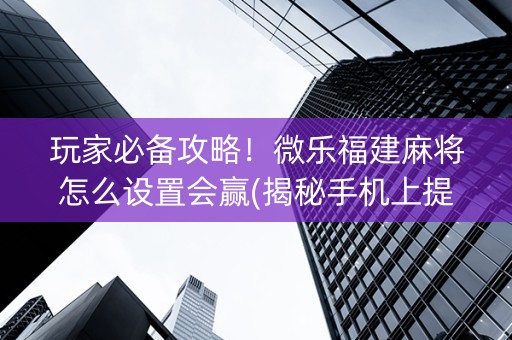 玩家必备攻略！微乐福建麻将怎么设置会赢(揭秘手机上提